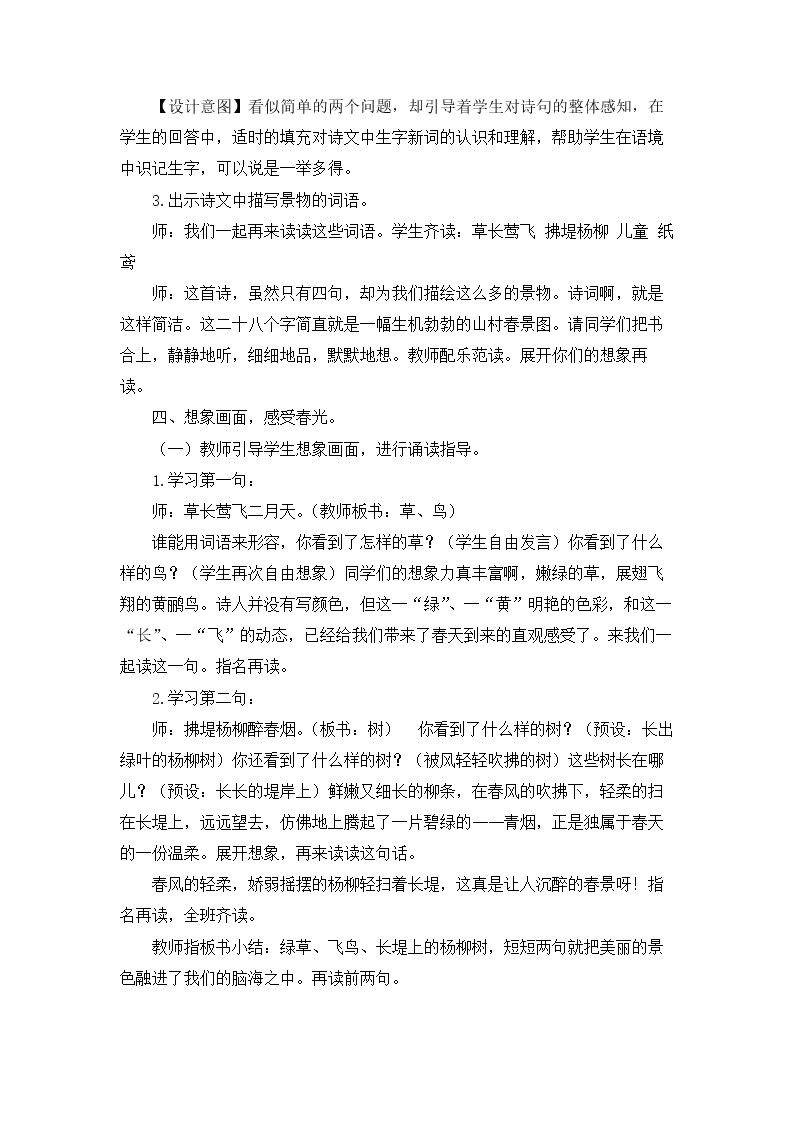 【设计意图】看似简单的两个问题，却引导着学生对诗句的整体感知，在学生的回答中，适时的填充对诗文中生字新词的认识和理解，帮助学生在语境中识记生字，可以说是一举多得。

3.出示诗文中描写景物的词语。

师：我们一起再来读读这些词语。学生齐读：草长莺飞 拂堤杨柳 儿童 纸鸢

师：这首诗，虽然只有四句，却为我们描绘这么多的景物。诗词啊，就是这样简洁。这二十八个字简直就是一幅生机勃勃的山村春景图。请同学们把书合上，静静地听，细细地品，默默地想。教师配乐范读。展开你们的想象再读。

四、想象画面，感受春光。

（一）教师引导学生想象画面，进行诵读指导。

1.学习第一句：

师：草长莺飞二月天。(教师板书：草、鸟)

谁能用词语来形容，你看到了怎样的草？（学生自由发言）你看到了什么样的鸟？（学生再次自由想象）同学们的想象力真丰富啊，嫩绿的草，展翅飞翔的黄鹂鸟。诗人并没有写颜色，但这一“绿”、一“黄”明艳的色彩，和这一“长”、一“飞”的动态，已经给我们带来了春天到来的直观感受了。来我们一起读这一句。指名再读。

2.学习第二句：

师：拂堤杨柳醉春烟。(板书：树) 你看到了什么样的树？（预设：长出绿叶的杨柳树）你还看到了什么样的树？（被风轻轻吹拂的树）这些树长在哪儿？（预设：长长的堤岸上）鲜嫩又细长的柳条，在春风的吹拂下，轻柔的扫在长堤上，远远望去，仿佛地上腾起了一片碧绿的——青烟，正是独属于春天的一份温柔。展开想象，再来读读这句话。

春风的轻柔，娇弱摇摆的杨柳轻扫着长堤，这真是让人沉醉的春景呀！指名再读，全班齐读。

教师指板书小结：绿草、飞鸟、长堤上的杨柳树，短短两句就把美丽的景色融进了我们的脑海之中。再读前两句。